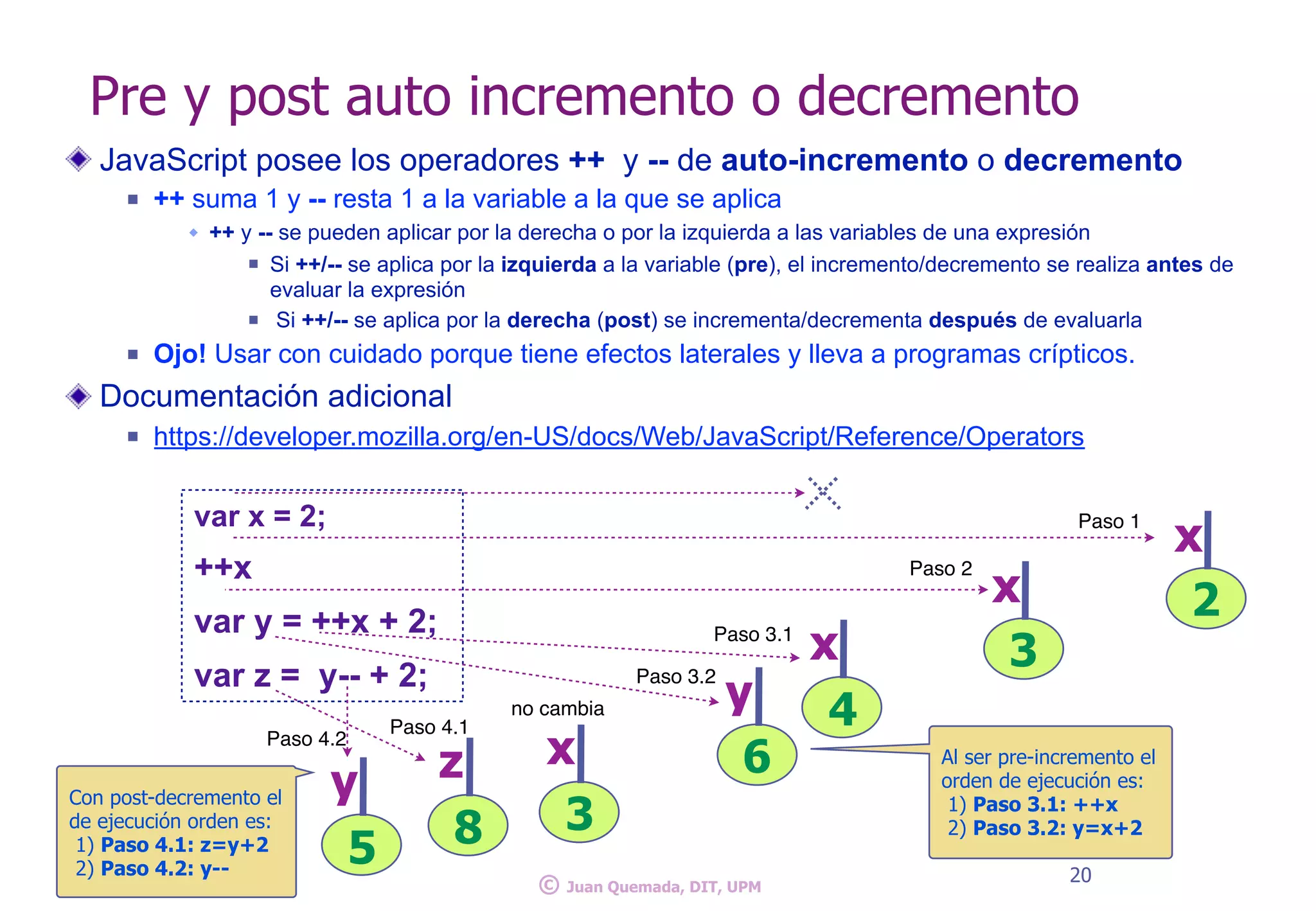 Pre y post auto incremento o decremento

JavaScript posee los operadores ++ y -- de auto-incremento o decremento

++ suma 1 y -- resta 1 a la variable a la que se aplica

++ y -- se pueden aplicar por la derecha o por la izquierda a las variables de una expresión

Si ++/-- se aplica por la izquierda a la variable (pre), el incremento/decremento se realiza antes de evaluar la expresión

Si ++/-- se aplica por la derecha (post) se incrementa/decrementa después de evaluarla

Ojo! Usar con cuidado porque tiene efectos laterales y lleva a programas crípticos.

Documentación adicional

https://developer.mozilla.org/en-US/docs/Web/JavaScript/Reference/Operators

var x = 2;
++x
var y = ++x + 2;
var z = y-- + 2;

Paso 1
x
2

Paso 2
x
3

Paso 3.1
x
4

Paso 3.2
y
6

no cambia
x
3

Paso 4.1
z
8

Paso 4.2
y
5

Con post-decremento el de ejecución orden es:
1) Paso 4.1: z=y+2
2) Paso 4.2: y--

Al ser pre-incremento el orden de ejecución es:
1) Paso 3.1: ++x
2) Paso 3.2: y=x+2

© Juan Quemada, DIT, UPM

20